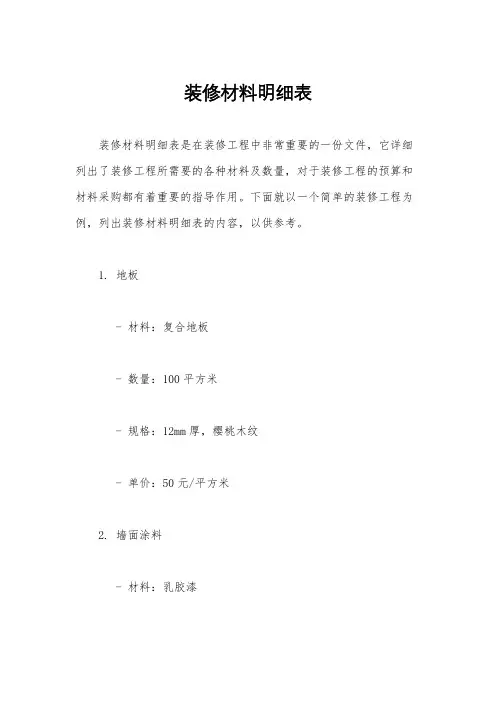 装修材料明细表

装修材料明细表是在装修工程中非常重要的一份文件，它详细列出了装修工程所需要的各种材料及数量，对于装修工程的预算和材料采购都有着重要的指导作用。下面就以一个简单的装修工程为例，列出装修材料明细表的内容，以供参考。

1. 地板

- 材料：复合地板

- 数量：100 平方米

- 规格：12mm 厚，樱桃木纹

- 单价：50 元/平方米

2. 墙面涂料

- 材料：乳胶漆